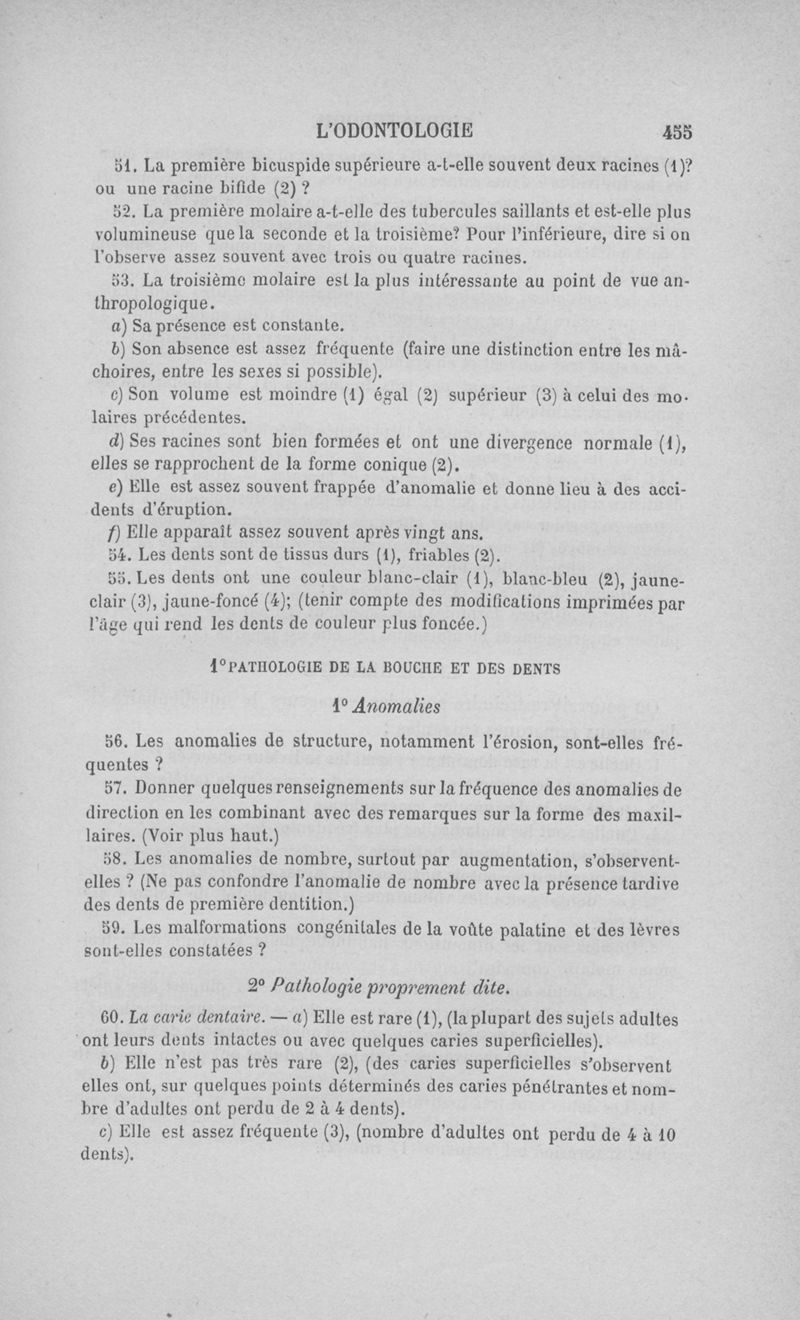 L'ODONTOLOGIE 455

51. La première bicuspide supérieure a-t-elle souvent deux racines (1)? ou une racine bifide (2) ?

52. La première molaire a-t-elle des tubercules saillants et est-elle plus volumineuse que la seconde et la troisième? Pour l'inférieure, dire si on l'observe assez souvent avec trois ou quatre racines.

53. La troisième molaire est la plus intéressante au point de vue anthropologique.

a) Sa présence est constante.

b) Son absence est assez fréquente (faire une distinction entre les mâchoires, entre les sexes si possible).

c) Son volume est moindre (1) égal (2) supérieur (3) à celui des molaires précédentes.

d) Ses racines sont bien formées et ont une divergence normale (1), elles se rapprochent de la forme conique (2).

e) Elle est assez souvent frappée d'anomalie et donne lieu à des accidents d'éruption.

f) Elle apparaît assez souvent après vingt ans.

54. Les dents sont de tissus durs (1), friables (2).

55. Les dents ont une couleur blanc-clair (1), blanc-bleu (2), jaune-clair (3), jaune-foncé (4); (tenir compte des modifications imprimées par l'âge qui rend les dents de couleur plus foncée.)

1° PATHOLOGIE DE LA BOUCHE ET DES DENTS

1° Anomalies

56. Les anomalies de structure, notamment l'érosion, sont-elles fréquentes ?

57. Donner quelques renseignements sur la fréquence des anomalies de direction en les combinant avec des remarques sur la forme des maxillaires. (Voir plus haut.)

58. Les anomalies de nombre, surtout par augmentation, s'observent-elles ? (Ne pas confondre l'anomalie de nombre avec la présence tardive des dents de première dentition.)

59. Les malformations congénitales de la voûte palatine et des lèvres sont-elles constatées ?

2° Pathologie proprement dite.

60. La carie dentaire. — a) Elle est rare (1), (la plupart des sujets adultes ont leurs dents intactes ou avec quelques caries superficielles).

b) Elle n'est pas très rare (2), (des caries superficielles s'observent elles ont, sur quelques points déterminés des caries pénétrantes et nombre d'adultes ont perdu de 2 à 4 dents).

c) Elle est assez fréquente (3), (nombre d'adultes ont perdu de 4 à 10 dents).